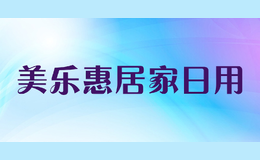 美乐惠居家日用